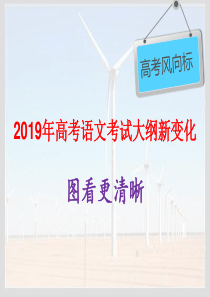 高考风向标

2019年高考语文考试大纲新变化

图看更清晰